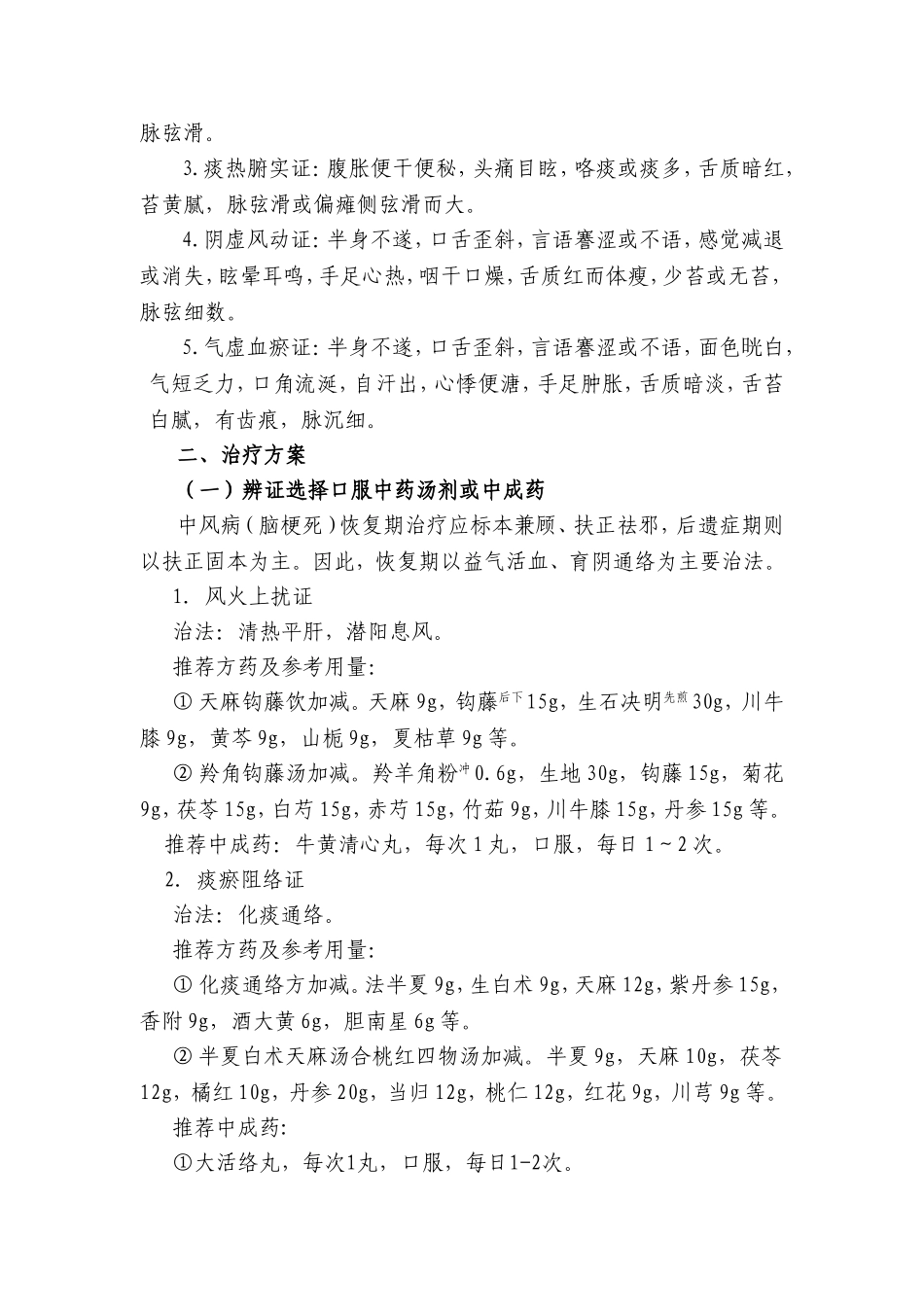 脉弦滑。

3.痰热腑实证：腹胀便干便秘，头痛目眩，咯痰或痰多，舌质暗红，苔黄腻，脉弦滑或偏瘫侧弦滑而大。

4.阴虚风动证：半身不遂，口舌歪斜，言语謇涩或不语，感觉减退或消失，眩晕耳鸣，手足心热，咽干口燥，舌质红而体瘦，少苔或无苔，脉弦细数。

5.气虚血瘀证：半身不遂，口舌歪斜，言语謇涩或不语，面色㿠白，气短乏力，口角流涎，自汗出，心悸便溏，手足肿胀，舌质暗淡，舌苔白腻，有齿痕，脉沉细。

二、治疗方案

（一）辨证选择口服中药汤剂或中成药

中风病（脑梗死）恢复期治疗应标本兼顾、扶正祛邪，后遗症期则以扶正固本为主。因此，恢复期以益气活血、育阴通络为主要治法。

1. 风火上扰证

治法：清热平肝，潜阳息风。

推荐方药及参考用量：

① 天麻钩藤饮加减。天麻 9g，钩藤$^{后下}$15g，生石决明$^{先煎}$30g，川牛膝 9g，黄芩 9g，山栀 9g，夏枯草 9g 等。

② 羚角钩藤汤加减。羚羊角粉$^{冲}$0.6g，生地 30g，钩藤 15g，菊花 9g，茯苓 15g，白芍 15g，赤芍 15g，竹茹 9g，川牛膝 15g，丹参 15g 等。

推荐中成药：牛黄清心丸，每次 1 丸，口服，每日 1～2 次。

2. 痰瘀阻络证

治法：化痰通络。

推荐方药及参考用量：

① 化痰通络方加减。法半夏 9g，生白术 9g，天麻 12g，紫丹参 15g，香附 9g，酒大黄 6g，胆南星 6g 等。

② 半夏白术天麻汤合桃红四物汤加减。半夏 9g，天麻 10g，茯苓 12g，橘红 10g，丹参 20g，当归 12g，桃仁 12g，红花 9g，川芎 9g 等。

推荐中成药：

①大活络丸，每次1丸，口服，每日1-2次。